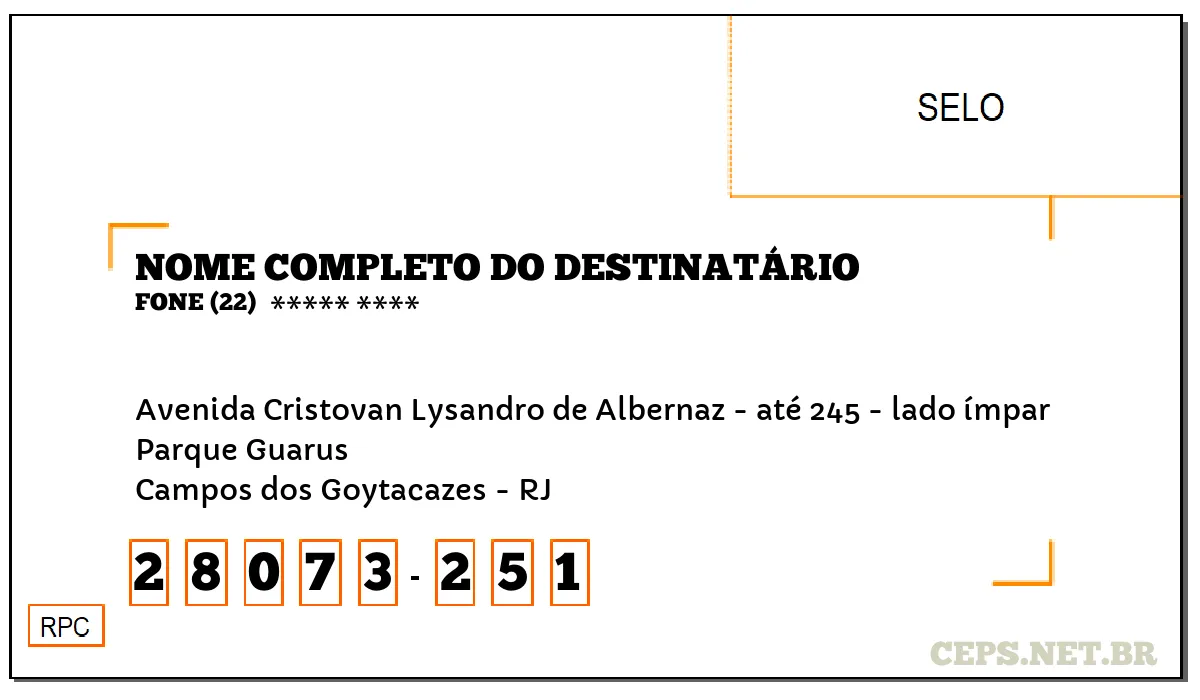 SELO

NOME COMPLETO DO DESTINATÁRIO
FONE (22) ***** ****

Avenida Cristovan Lysandro de Albernaz - até 245 - lado ímpar
Parque Guarus
Campos dos Goytacazes - RJ

2 8 0 7 3 - 2 5 1

RPC

CEPS.NET.BR